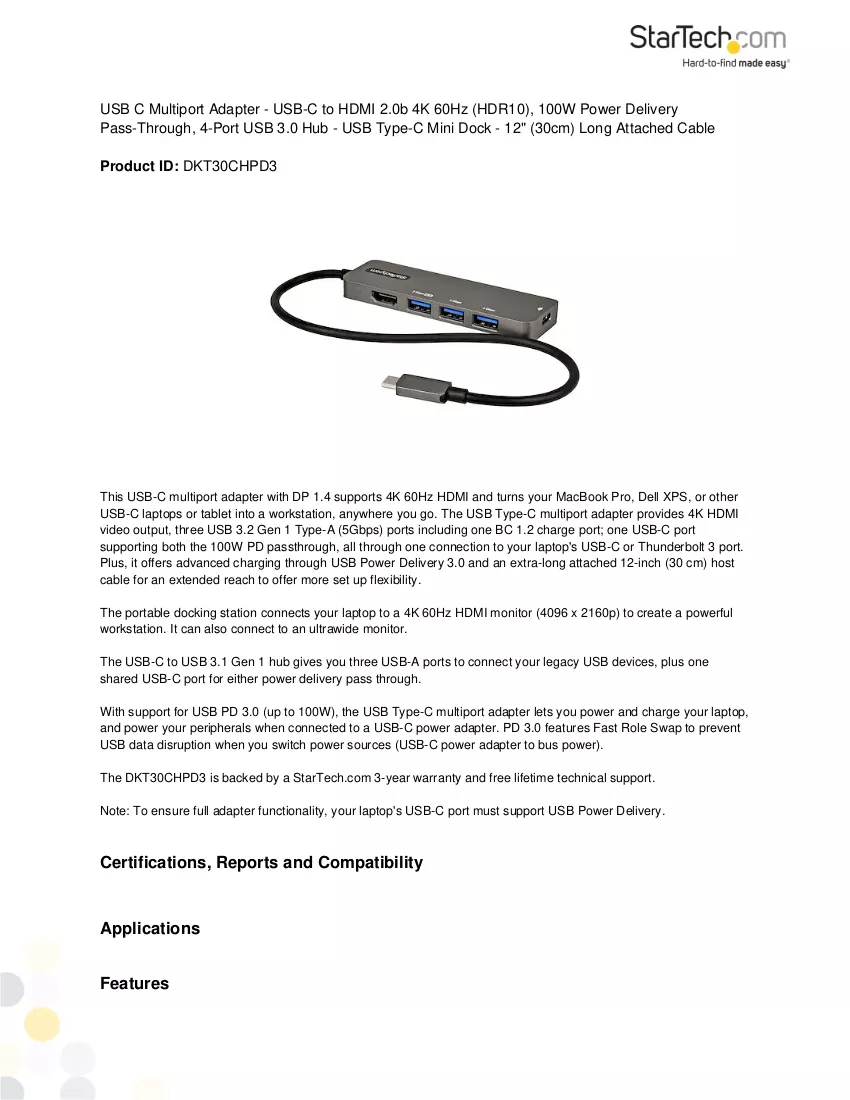 StarTech.com
Hard-to-find made easy®

USB C Multiport Adapter - USB-C to HDMI 2.0b 4K 60Hz (HDR10), 100W Power Delivery Pass-Through, 4-Port USB 3.0 Hub - USB Type-C Mini Dock - 12" (30cm) Long Attached Cable

Product ID: DKT30CHPD3

This USB-C multiport adapter with DP 1.4 supports 4K 60Hz HDMI and turns your MacBook Pro, Dell XPS, or other USB-C laptops or tablet into a workstation, anywhere you go. The USB Type-C multiport adapter provides 4K HDMI video output, three USB 3.2 Gen 1 Type-A (5Gbps) ports including one BC 1.2 charge port; one USB-C port supporting both the 100W PD passthrough, all through one connection to your laptop's USB-C or Thunderbolt 3 port. Plus, it offers advanced charging through USB Power Delivery 3.0 and an extra-long attached 12-inch (30 cm) host cable for an extended reach to offer more set up flexibility.

The portable docking station connects your laptop to a 4K 60Hz HDMI monitor (4096 x 2160p) to create a powerful workstation. It can also connect to an ultrawide monitor.

The USB-C to USB 3.1 Gen 1 hub gives you three USB-A ports to connect your legacy USB devices, plus one shared USB-C port for either power delivery pass through.

With support for USB PD 3.0 (up to 100W), the USB Type-C multiport adapter lets you power and charge your laptop, and power your peripherals when connected to a USB-C power adapter. PD 3.0 features Fast Role Swap to prevent USB data disruption when you switch power sources (USB-C power adapter to bus power).

The DKT30CHPD3 is backed by a StarTech.com 3-year warranty and free lifetime technical support.

Note: To ensure full adapter functionality, your laptop's USB-C port must support USB Power Delivery.

Certifications, Reports and Compatibility

Applications

Features